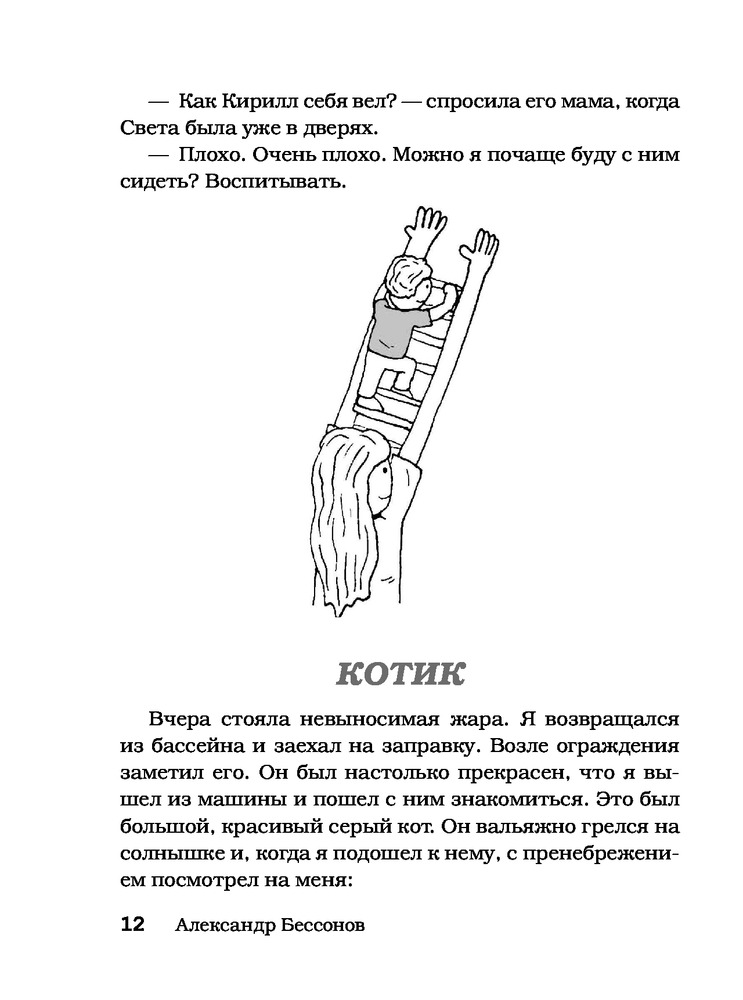 — Как Кирилл себя вел? — спросила его мама, когда Света была уже в дверях.

— Плохо. Очень плохо. Можно я почаще буду с ним сидеть? Воспитывать.

КОТИК

Вчера стояла невыносимая жара. Я возвращался из бассейна и заехал на заправку. Возле ограждения заметил его. Он был настолько прекрасен, что я вышел из машины и пошел с ним знакомиться. Это был большой, красивый серый кот. Он вальяжно грелся на солнышке и, когда я подошел к нему, с пренебрежением посмотрел на меня:

12 Александр Бессонов